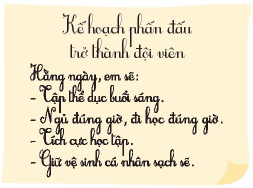 Kế hoạch phấn đấu trở thành đội viên

Hằng ngày, em sẽ:
- Tập thể dục buổi sáng.
- Ngủ đúng giờ, đi học đúng giờ.
- Tích cực học tập.
- Giữ vệ sinh cá nhân sạch sẽ.